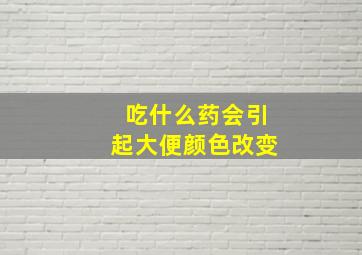 吃什么药会引起大便颜色改变